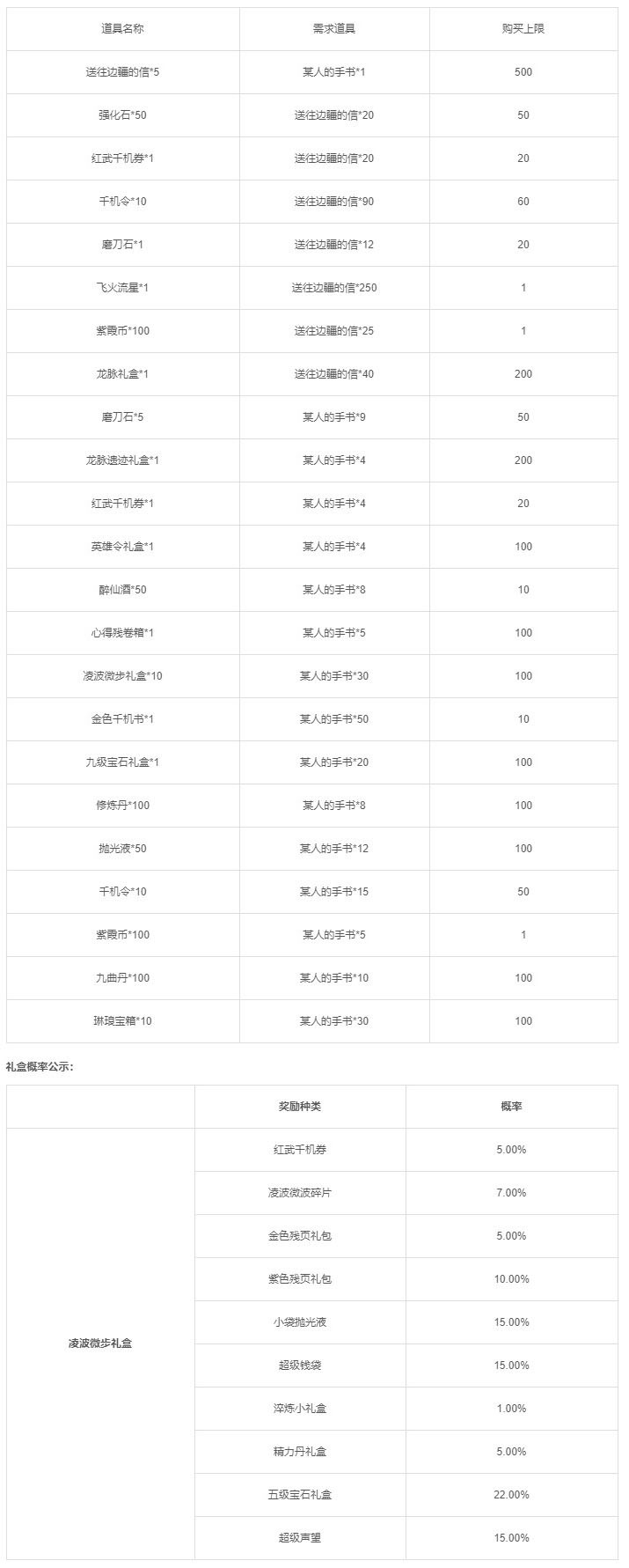 | 道具名称 | 需求道具 | 购买上限 |
|---|---|---|
| 送往边疆的信*5 | 某人的手书*1 | 500 |
| 强化石*50 | 送往边疆的信*20 | 50 |
| 红武千机券*1 | 送往边疆的信*20 | 20 |
| 千机令*10 | 送往边疆的信*90 | 60 |
| 磨刀石*1 | 送往边疆的信*12 | 20 |
| 飞火流星*1 | 送往边疆的信*250 | 1 |
| 紫霞币*100 | 送往边疆的信*25 | 1 |
| 龙脉礼盒*1 | 送往边疆的信*40 | 200 |
| 磨刀石*5 | 某人的手书*9 | 50 |
| 龙脉遗迹礼盒*1 | 某人的手书*4 | 200 |
| 红武千机券*1 | 某人的手书*4 | 20 |
| 英雄令礼盒*1 | 某人的手书*4 | 100 |
| 醉仙酒*50 | 某人的手书*8 | 10 |
| 心得残卷箱*1 | 某人的手书*5 | 100 |
| 凌波微步礼盒*10 | 某人的手书*30 | 100 |
| 金色千机书*1 | 某人的手书*50 | 10 |
| 九级宝石礼盒*1 | 某人的手书*20 | 100 |
| 修炼丹*100 | 某人的手书*8 | 100 |
| 抛光液*50 | 某人的手书*12 | 100 |
| 千机令*10 | 某人的手书*15 | 50 |
| 紫霞币*100 | 某人的手书*5 | 1 |
| 九曲丹*100 | 某人的手书*10 | 100 |
| 琳琅宝箱*10 | 某人的手书*30 | 100 |

礼盒概率公示：

|  | 奖励种类 | 概率 |
|---|---|---|
| 凌波微步礼盒 | 红武千机券 | 5.00% |
|  | 凌波微波碎片 | 7.00% |
|  | 金色残页礼包 | 5.00% |
|  | 紫色残页礼包 | 10.00% |
|  | 小袋抛光液 | 15.00% |
|  | 超级钱袋 | 15.00% |
|  | 淬炼小礼盒 | 1.00% |
|  | 精力丹礼盒 | 5.00% |
|  | 五级宝石礼盒 | 22.00% |
|  | 超级声望 | 15.00% |